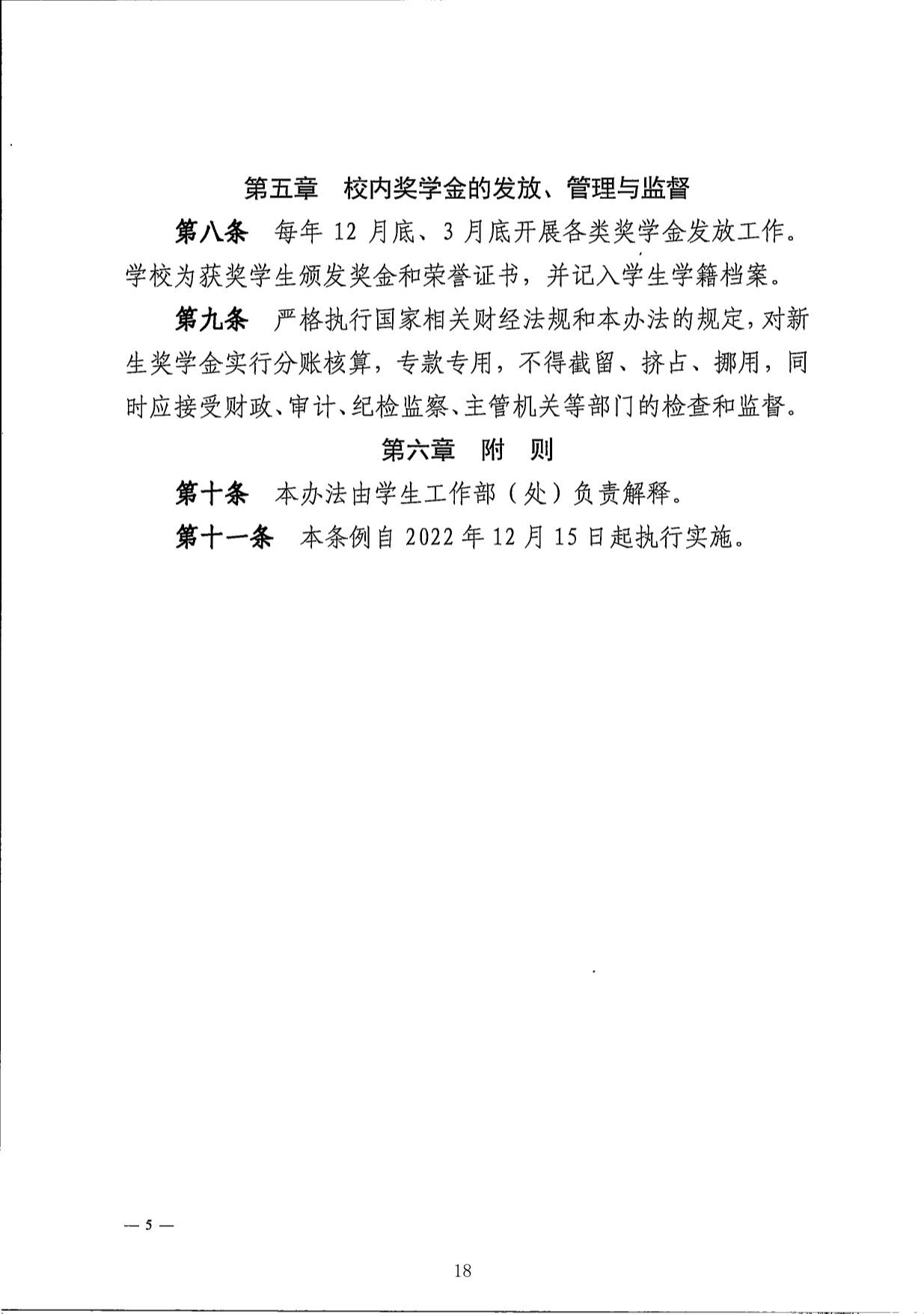 第五章　校内奖学金的发放、管理与监督

第八条　每年 12 月底、3 月底开展各类奖学金发放工作。学校为获奖学生颁发奖金和荣誉证书，并记入学生学籍档案。

第九条　严格执行国家相关财经法规和本办法的规定，对新生奖学金实行分账核算，专款专用，不得截留、挤占、挪用，同时应接受财政、审计、纪检监察、主管机关等部门的检查和监督。

第六章　附　则

第十条　本办法由学生工作部（处）负责解释。

第十一条　本条例自 2022 年 12 月 15 日起执行实施。

— 5 —

18